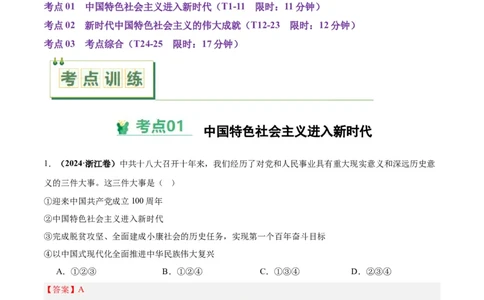 考点 01　中国特色社会主义进入新时代（T1-11　限时：11 分钟）
考点 02　新时代中国特色社会主义的伟大成就（T12-23　限时：12 分钟）
考点 03　考点综合（T24-25　限时：17 分钟）

考点训练

考点01　中国特色社会主义进入新时代

1. （2024·浙江卷）中共十八大召开十年来，我们经历了对党和人民事业具有重大现实意义和深远历史意义的三件大事。这三件大事是（　）
①迎来中国共产党成立 100 周年
②中国特色社会主义进入新时代
③完成脱贫攻坚、全面建成小康社会的历史任务，实现第一个百年奋斗目标
④以中国式现代化全面推进中华民族伟大复兴
A. ①②③　　B. ①②④　　C. ①③④　　D. ②③④
【答案】A